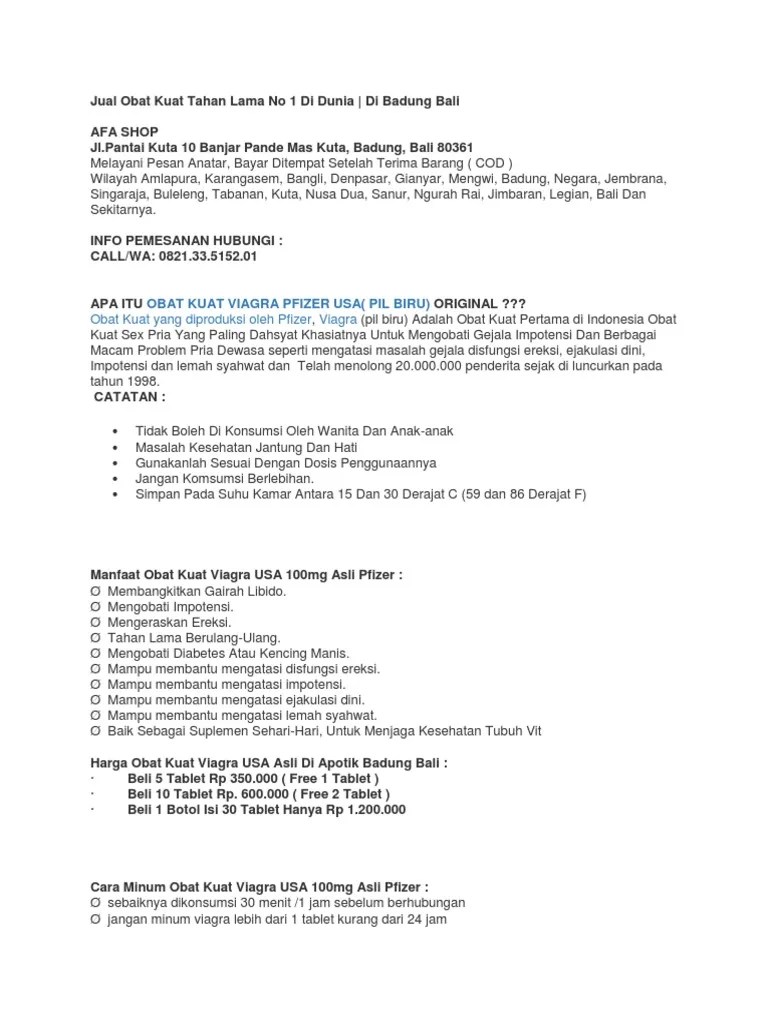 Jual Obat Kuat Tahan Lama No 1 Di Dunia | Di Badung Bali

AFA SHOP
Jl.Pantai Kuta 10 Banjar Pande Mas Kuta, Badung, Bali 80361
Melayani Pesan Anatar, Bayar Ditempat Setelah Terima Barang ( COD )
Wilayah Amlapura, Karangasem, Bangli, Denpasar, Gianyar, Mengwi, Badung, Negara, Jembrana, Singaraja, Buleleng, Tabanan, Kuta, Nusa Dua, Sanur, Ngurah Rai, Jimbaran, Legian, Bali Dan Sekitarnya.

INFO PEMESANAN HUBUNGI :
CALL/WA: 0821.33.5152.01

APA ITU OBAT KUAT VIAGRA PFIZER USA( PIL BIRU) ORIGINAL ???
Obat Kuat yang diproduksi oleh Pfizer, Viagra (pil biru) Adalah Obat Kuat Pertama di Indonesia Obat Kuat Sex Pria Yang Paling Dahsyat Khasiatnya Untuk Mengobati Gejala Impotensi Dan Berbagai Macam Problem Pria Dewasa seperti mengatasi masalah gejala disfungsi ereksi, ejakulasi dini, Impotensi dan lemah syahwat dan Telah menolong 20.000.000 penderita sejak di luncurkan pada tahun 1998.
CATATAN :

• Tidak Boleh Di Konsumsi Oleh Wanita Dan Anak-anak
• Masalah Kesehatan Jantung Dan Hati
• Gunakanlah Sesuai Dengan Dosis Penggunaannya
• Jangan Komsumsi Berlebihan.
• Simpan Pada Suhu Kamar Antara 15 Dan 30 Derajat C (59 dan 86 Derajat F)

Manfaat Obat Kuat Viagra USA 100mg Asli Pfizer :
O Membangkitkan Gairah Libido.
O Mengobati Impotensi.
O Mengeraskan Ereksi.
O Tahan Lama Berulang-Ulang.
O Mengobati Diabetes Atau Kencing Manis.
O Mampu membantu mengatasi disfungsi ereksi.
O Mampu membantu mengatasi impotensi.
O Mampu membantu mengatasi ejakulasi dini.
O Mampu membantu mengatasi lemah syahwat.
O Baik Sebagai Suplemen Sehari-Hari, Untuk Menjaga Kesehatan Tubuh Vit

Harga Obat Kuat Viagra USA Asli Di Apotik Badung Bali :
· Beli 5 Tablet Rp 350.000 ( Free 1 Tablet )
· Beli 10 Tablet Rp. 600.000 ( Free 2 Tablet )
· Beli 1 Botol Isi 30 Tablet Hanya Rp 1.200.000

Cara Minum Obat Kuat Viagra USA 100mg Asli Pfizer :
O sebaiknya dikonsumsi 30 menit /1 jam sebelum berhubungan
O jangan minum viagra lebih dari 1 tablet kurang dari 24 jam